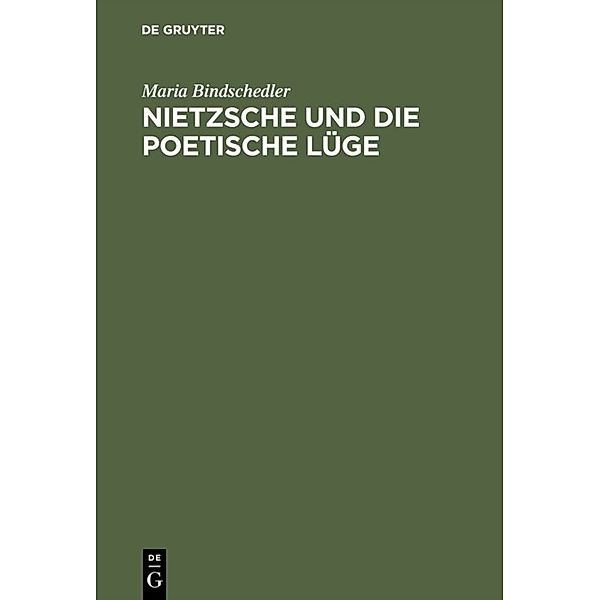 DE GRUYTER

Maria Bindschedler

NIETZSCHE UND DIE POETISCHE LÜGE

DE
G